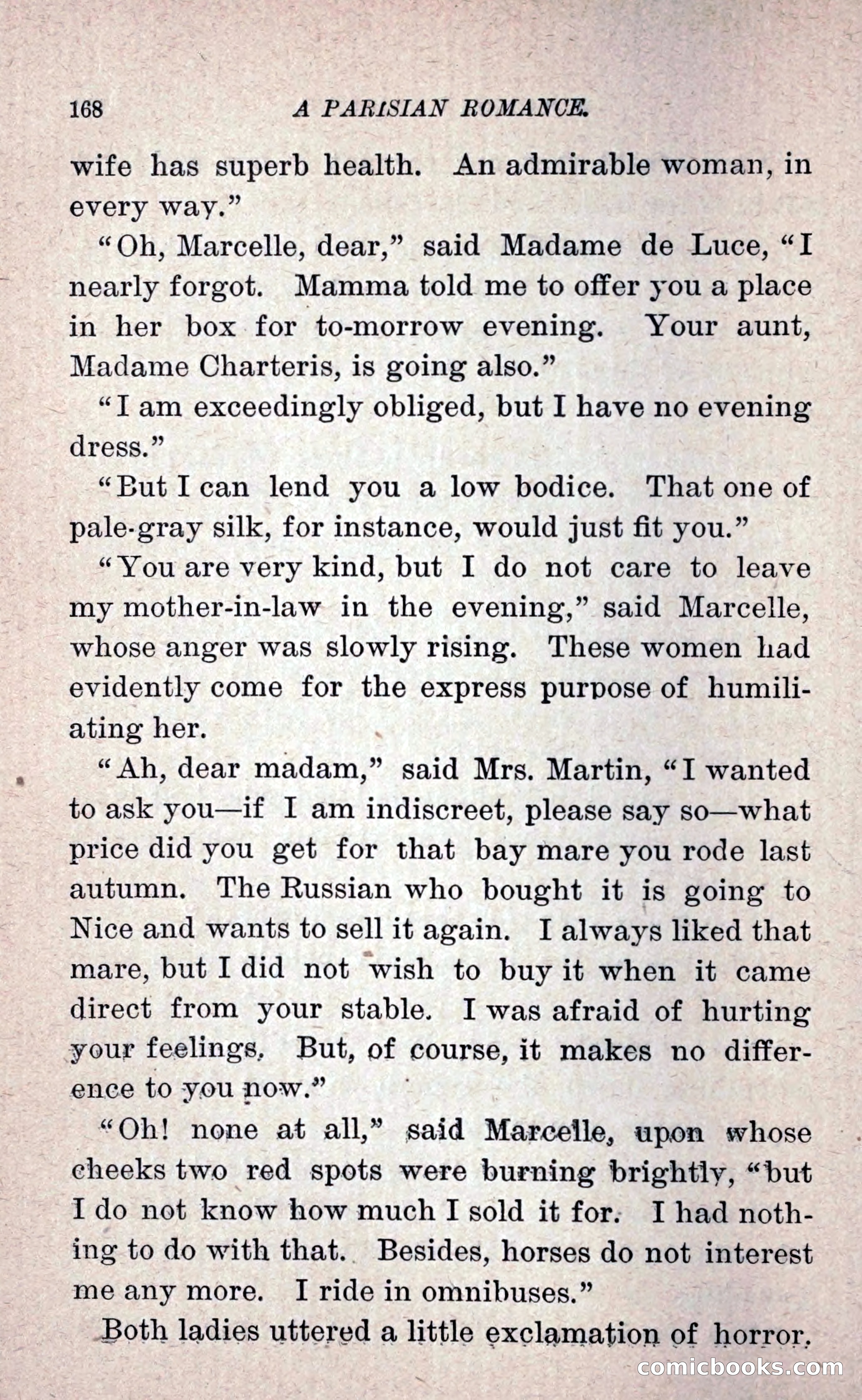 168 A PARISIAN ROMANCE.

wife has superb health. An admirable woman, in every way."

"Oh, Marcelle, dear," said Madame de Luce, "I nearly forgot. Mamma told me to offer you a place in her box for to-morrow evening. Your aunt, Madame Charteris, is going also."

"I am exceedingly obliged, but I have no evening dress."

"But I can lend you a low bodice. That one of pale-gray silk, for instance, would just fit you."

"You are very kind, but I do not care to leave my mother-in-law in the evening," said Marcelle, whose anger was slowly rising. These women had evidently come for the express purpose of humiliating her.

"Ah, dear madam," said Mrs. Martin, "I wanted to ask you—if I am indiscreet, please say so—what price did you get for that bay mare you rode last autumn. The Russian who bought it is going to Nice and wants to sell it again. I always liked that mare, but I did not wish to buy it when it came direct from your stable. I was afraid of hurting your feelings. But, of course, it makes no difference to you now."

"Oh! none at all," said Marcelle, upon whose cheeks two red spots were burning brightly, "but I do not know how much I sold it for. I had nothing to do with that. Besides, horses do not interest me any more. I ride in omnibuses."

Both ladies uttered a little exclamation of horror.

comicbooks.com